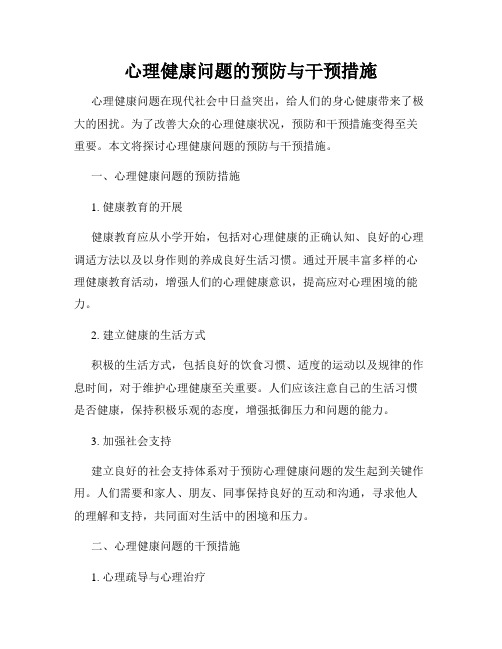 心理健康问题的预防与干预措施

心理健康问题在现代社会中日益突出，给人们的身心健康带来了极大的困扰。为了改善大众的心理健康状况，预防和干预措施变得至关重要。本文将探讨心理健康问题的预防与干预措施。

一、心理健康问题的预防措施

1. 健康教育的开展

健康教育应从小学开始，包括对心理健康的正确认知、良好的心理调适方法以及以身作则的养成良好生活习惯。通过开展丰富多样的心理健康教育活动，增强人们的心理健康意识，提高应对心理困境的能力。

2. 建立健康的生活方式

积极的生活方式，包括良好的饮食习惯、适度的运动以及规律的作息时间，对于维护心理健康至关重要。人们应该注意自己的生活习惯是否健康，保持积极乐观的态度，增强抵御压力和问题的能力。

3. 加强社会支持

建立良好的社会支持体系对于预防心理健康问题的发生起到关键作用。人们需要和家人、朋友、同事保持良好的互动和沟通，寻求他人的理解和支持，共同面对生活中的困境和压力。

二、心理健康问题的干预措施

1. 心理疏导与心理治疗